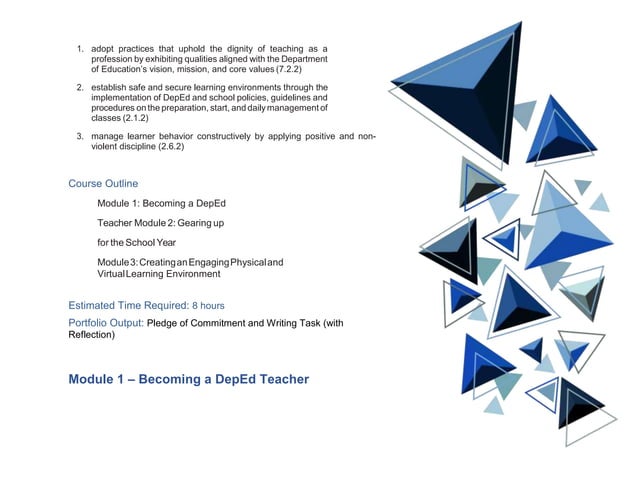 1. adopt practices that uphold the dignity of teaching as a profession by exhibiting qualities aligned with the Department of Education's vision, mission, and core values (7.2.2)

2. establish safe and secure learning environments through the implementation of DepEd and school policies, guidelines and procedures on the preparation, start, and daily management of classes (2.1.2)

3. manage learner behavior constructively by applying positive and non-violent discipline (2.6.2)

Course Outline

Module 1: Becoming a DepEd

Teacher Module 2: Gearing up

for the School Year

Module 3: Creating an Engaging Physical and Virtual Learning Environment

Estimated Time Required: 8 hours

Portfolio Output: Pledge of Commitment and Writing Task (with Reflection)

Module 1 – Becoming a DepEd Teacher